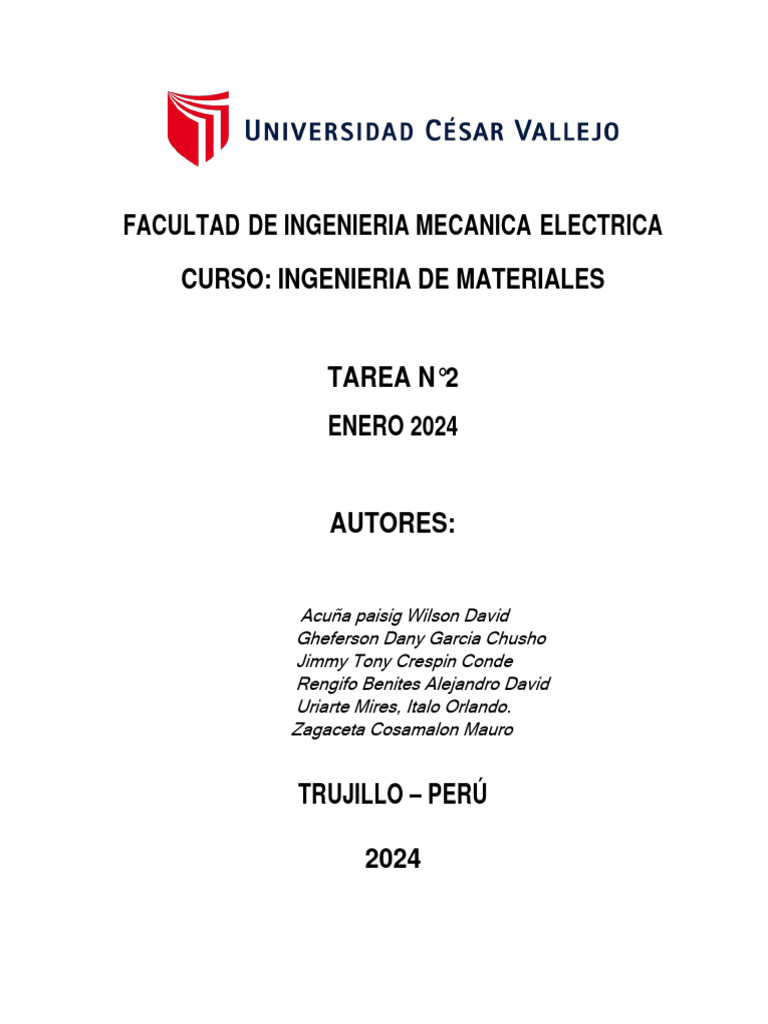 UNIVERSIDAD CÉSAR VALLEJO

FACULTAD DE INGENIERIA MECANICA ELECTRICA

CURSO: INGENIERIA DE MATERIALES

TAREA N°2

ENERO 2024

AUTORES:

Acuña paisig Wilson David
Gheferson Dany Garcia Chusho
Jimmy Tony Crespin Conde
Rengifo Benites Alejandro David
Uriarte Mires, Italo Orlando.
Zagaceta Cosamalon Mauro

TRUJILLO – PERÚ

2024